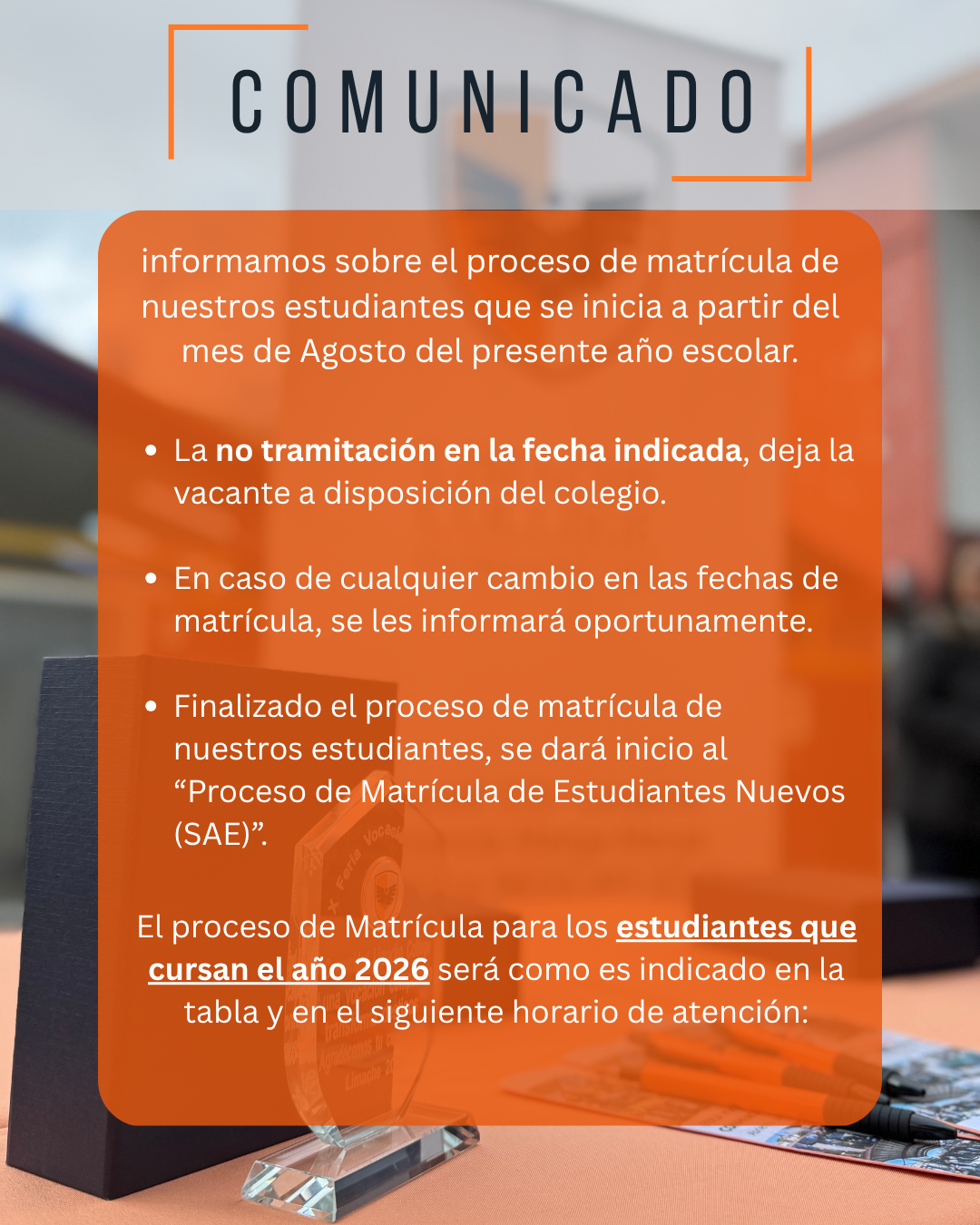 COMUNICADO

informamos sobre el proceso de matrícula de nuestros estudiantes que se inicia a partir del mes de Agosto del presente año escolar.

• La no tramitación en la fecha indicada, deja la vacante a disposición del colegio.

• En caso de cualquier cambio en las fechas de matrícula, se les informará oportunamente.

• Finalizado el proceso de matrícula de nuestros estudiantes, se dará inicio al "Proceso de Matrícula de Estudiantes Nuevos (SAE)".

El proceso de Matrícula para los estudiantes que cursan el año 2026 será como es indicado en la tabla y en el siguiente horario de atención: